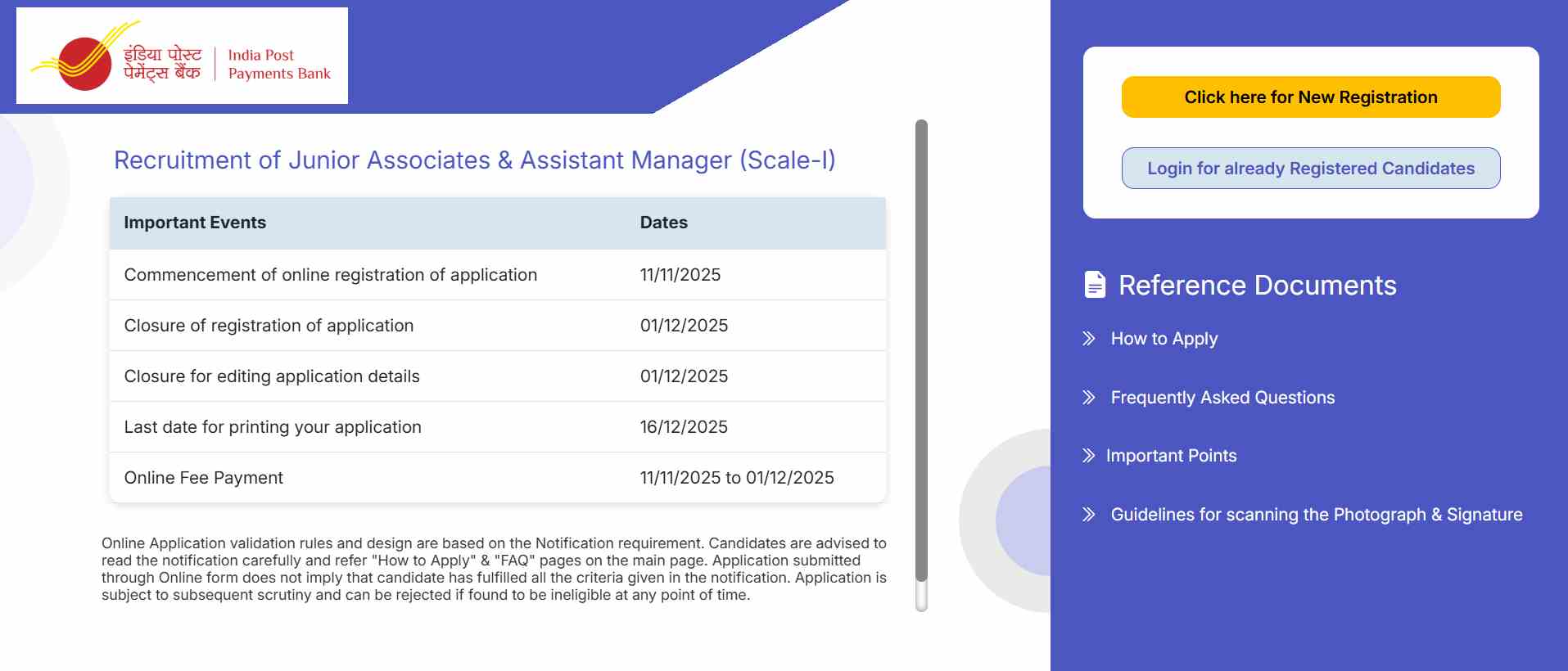 इंडिया पोस्ट
पेमेंट्स बैंक
India Post
Payments Bank

Recruitment of Junior Associates & Assistant Manager (Scale-I)

| Important Events | Dates |
|---|---|
| Commencement of online registration of application | 11/11/2025 |
| Closure of registration of application | 01/12/2025 |
| Closure for editing application details | 01/12/2025 |
| Last date for printing your application | 16/12/2025 |
| Online Fee Payment | 11/11/2025 to 01/12/2025 |

Online Application validation rules and design are based on the Notification requirement. Candidates are advised to read the notification carefully and refer "How to Apply" & "FAQ" pages on the main page. Application submitted through Online form does not imply that candidate has fulfilled all the criteria given in the notification. Application is subject to subsequent scrutiny and can be rejected if found to be ineligible at any point of time.

Click here for New Registration

Login for already Registered Candidates

Reference Documents

How to Apply

Frequently Asked Questions

Important Points

Guidelines for scanning the Photograph & Signature